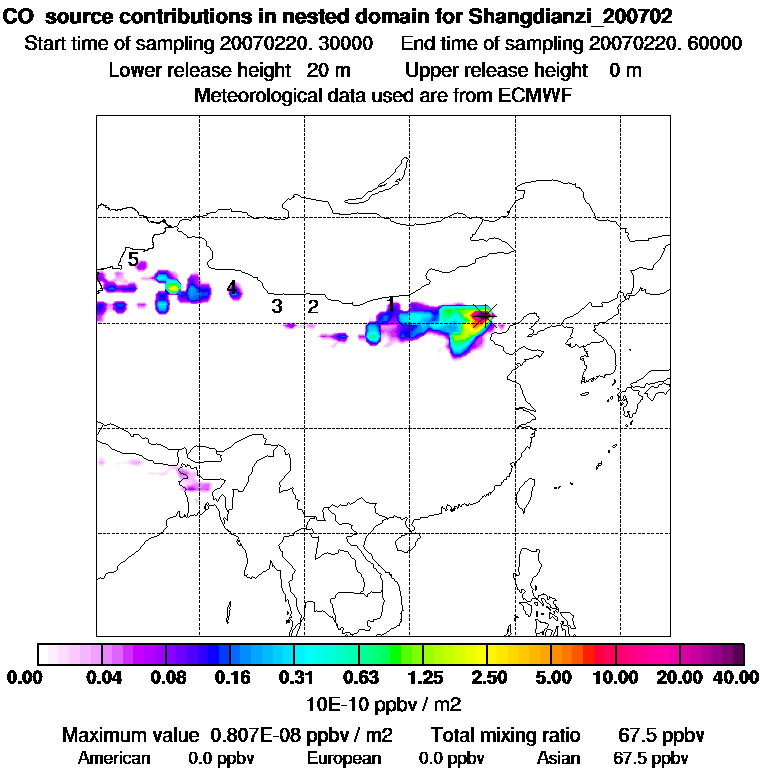 CO source contributions in nested domain for Shangdianzi_200702
Start time of sampling 20070220. 30000 End time of sampling 20070220. 60000
Lower release height 20 m Upper release height 0 m
Meteorological data used are from ECMWF

5
4
3 2
1

0.00 0.04 0.08 0.16 0.31 0.63 1.25 2.50 5.00 10.00 20.00 40.00
10E-10 ppbv / m2

Maximum value 0.807E-08 ppbv / m2 Total mixing ratio 67.5 ppbv
American 0.0 ppbv European 0.0 ppbv Asian 67.5 ppbv